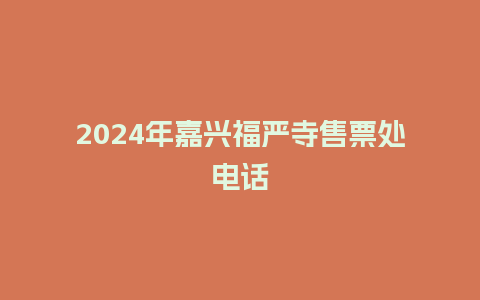 2024年嘉兴福严寺售票处电话